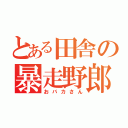 とある田舎の暴走野郎
おバカさん